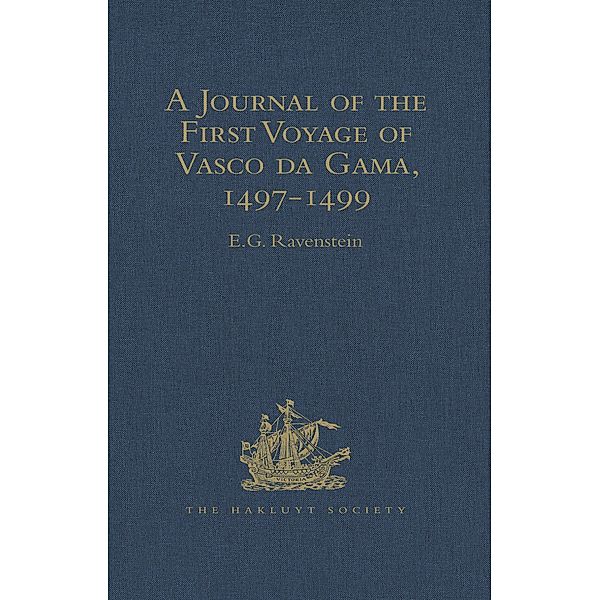 A Journal of the First Voyage of Vasco da Gama, 1497-1499

E.G. Ravenstein

VICTORIA

THE HAKLUYT SOCIETY